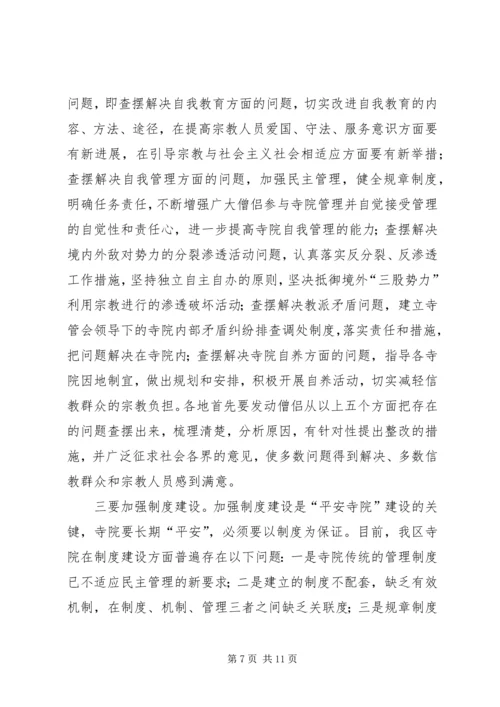 问题，即查摆解决自我教育方面的问题，切实改进自我教育的内容、方法、途径，在提高宗教人员爱国、守法、服务意识方面要有新进展，在引导宗教与社会主义社会相适应方面要有新举措；查摆解决自我管理方面的问题，加强民主管理，健全规章制度，明确任务责任，不断增强广大僧侣参与寺院管理并自觉接受管理的自觉性和责任心，进一步提高寺院自我管理的能力；查摆解决境内外敌对势力的分裂渗透活动问题，认真落实反分裂、反渗透工作措施，坚持独立自主自办的原则，坚决抵御境外“三股势力”利用宗教进行的渗透破坏活动；查摆解决教派矛盾问题，建立寺管会领导下的寺院内部矛盾纠纷排查调处制度，落实责任和措施，把问题解决在寺院内；查摆解决寺院自养方面的问题，指导各寺院因地制宜，做出规划和安排，积极开展自养活动，切实减轻信教群众的宗教负担。各地首先要发动僧侣从以上五个方面把存在的问题查摆出来，梳理清楚，分析原因，有针对性提出整改的措施，并广泛征求社会各界的意见，使多数问题得到解决、多数信教群众和宗教人员感到满意。

三要加强制度建设。加强制度建设是“平安寺院”建设的关键，寺院要长期“平安”，必须要以制度为保证。目前，我区寺院在制度建设方面普遍存在以下问题：一是寺院传统的管理制度已不适应民主管理的新要求；二是建立的制度不配套，缺乏有效机制，在制度、机制、管理三者之间缺乏关联度；三是规章制度

第 7 页 共 11 页